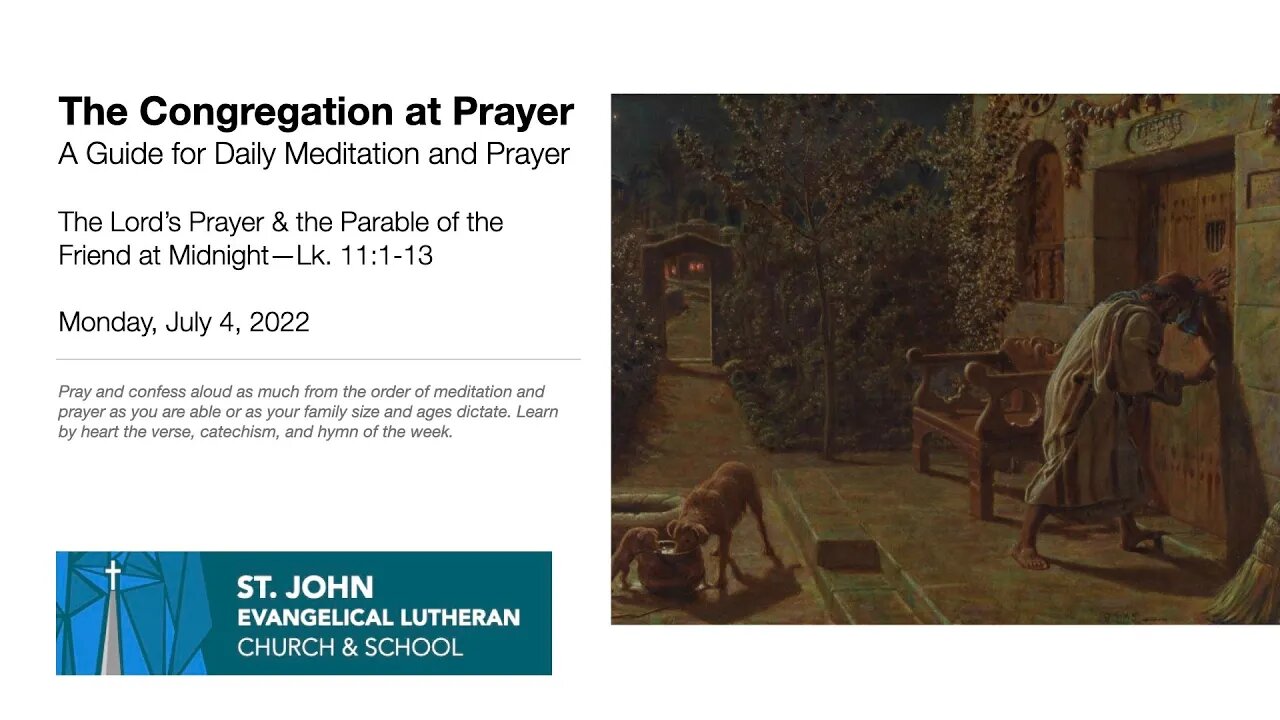 The Congregation at Prayer
A Guide for Daily Meditation and Prayer

The Lord's Prayer & the Parable of the Friend at Midnight—Lk. 11:1-13

Monday, July 4, 2022

Pray and confess aloud as much from the order of meditation and prayer as you are able or as your family size and ages dictate. Learn by heart the verse, catechism, and hymn of the week.

ST. JOHN
EVANGELICAL LUTHERAN
CHURCH & SCHOOL